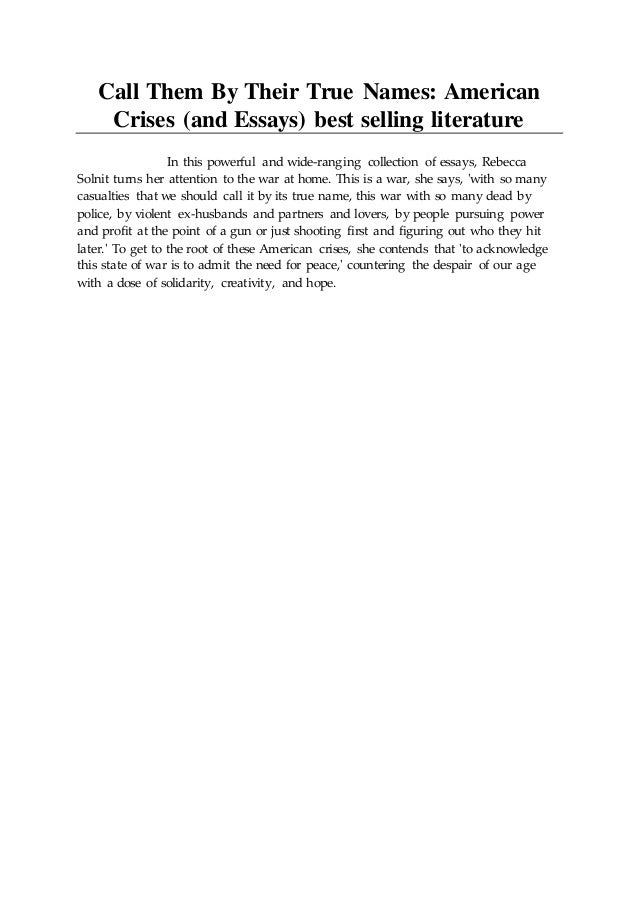 Call Them By Their True Names: American Crises (and Essays) best selling literature

In this powerful and wide-ranging collection of essays, Rebecca Solnit turns her attention to the war at home. This is a war, she says, 'with so many casualties that we should call it by its true name, this war with so many dead by police, by violent ex-husbands and partners and lovers, by people pursuing power and profit at the point of a gun or just shooting first and figuring out who they hit later.' To get to the root of these American crises, she contends that 'to acknowledge this state of war is to admit the need for peace,' countering the despair of our age with a dose of solidarity, creativity, and hope.